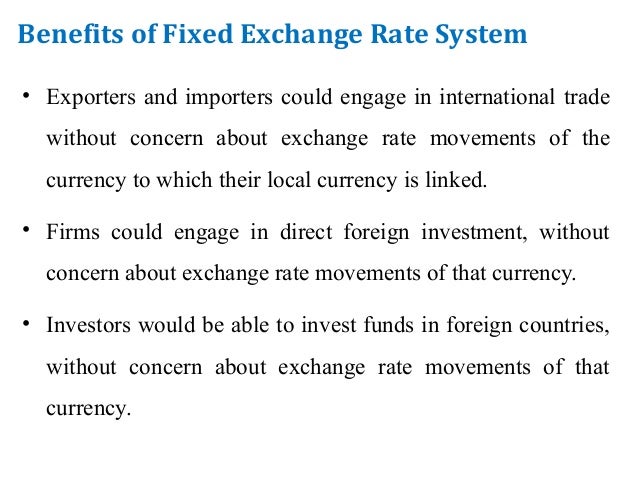 Benefits of Fixed Exchange Rate System

• Exporters and importers could engage in international trade without concern about exchange rate movements of the currency to which their local currency is linked.

• Firms could engage in direct foreign investment, without concern about exchange rate movements of that currency.

• Investors would be able to invest funds in foreign countries, without concern about exchange rate movements of that currency.